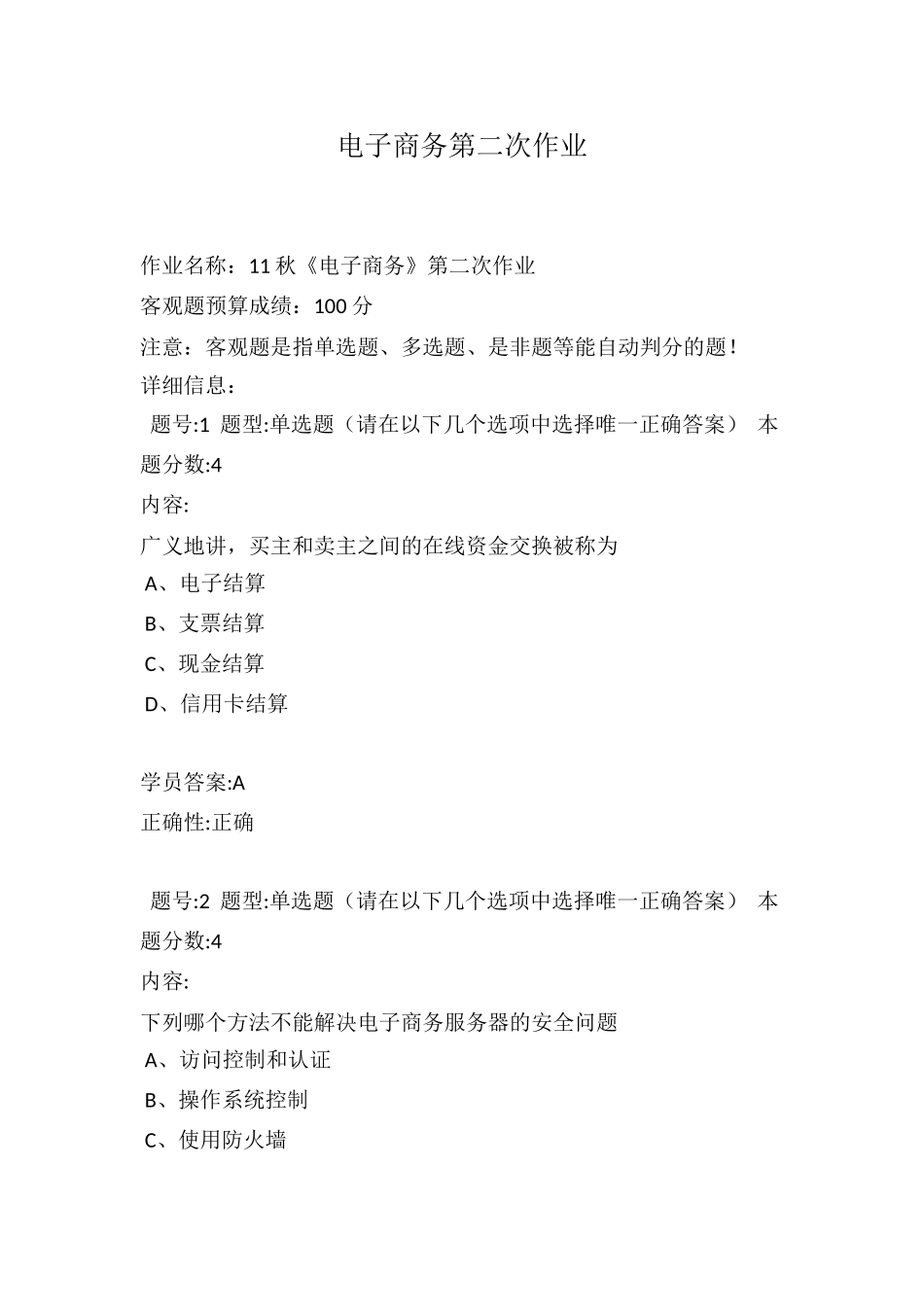 电子商务第二次作业

作业名称：11 秋《电子商务》第二次作业
客观题预算成绩：100 分
注意：客观题是指单选题、多选题、是非题等能自动判分的题！
详细信息：
题号:1 题型:单选题（请在以下几个选项中选择唯一正确答案） 本题分数:4
内容:
广义地讲，买主和卖主之间的在线资金交换被称为
A、电子结算
B、支票结算
C、现金结算
D、信用卡结算

学员答案:A
正确性:正确

题号:2 题型:单选题（请在以下几个选项中选择唯一正确答案） 本题分数:4
内容:
下列哪个方法不能解决电子商务服务器的安全问题
A、访问控制和认证
B、操作系统控制
C、使用防火墙